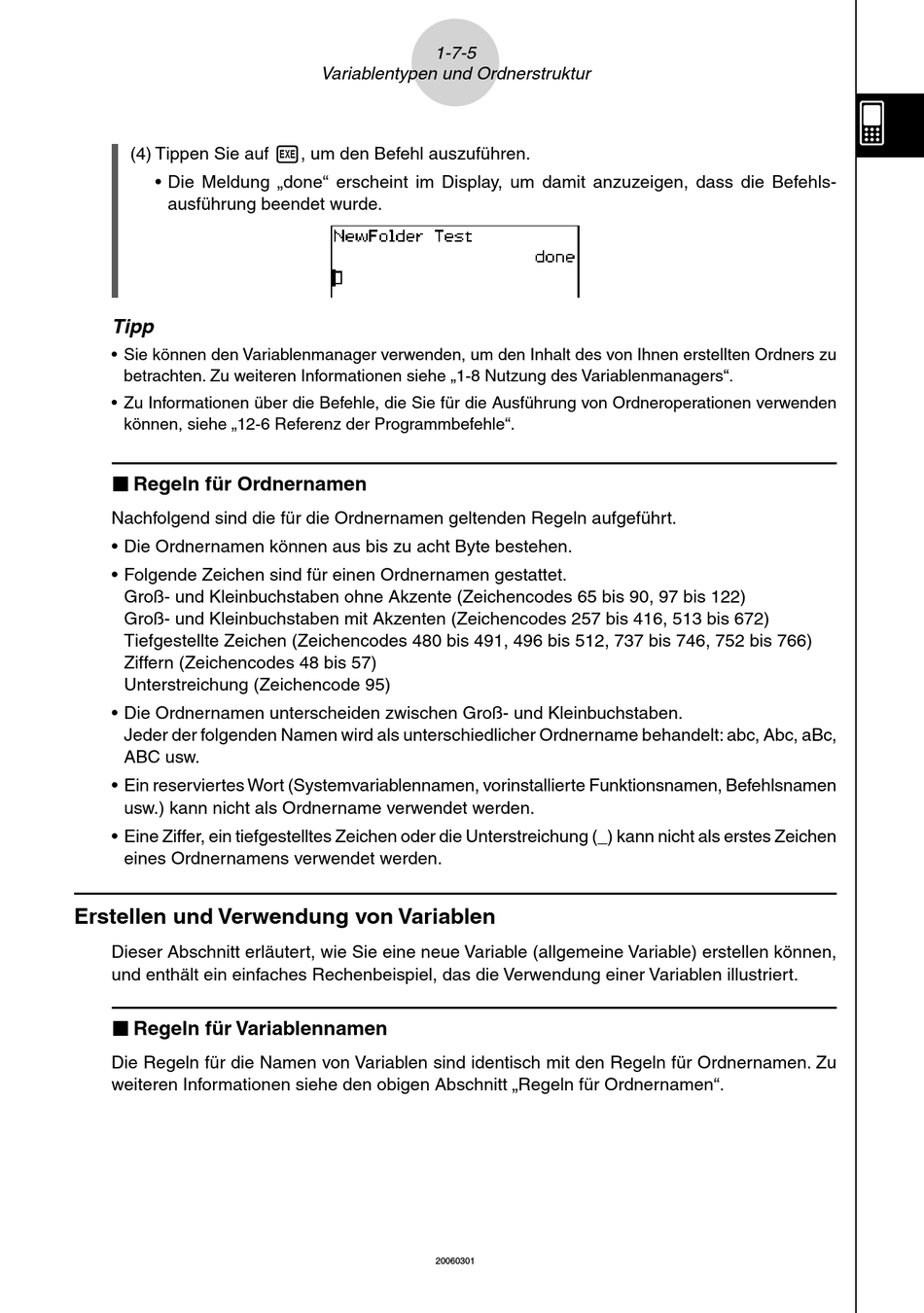 1-7-5
Variablentypen und Ordnerstruktur

(4) Tippen Sie auf EXE, um den Befehl auszuführen.

• Die Meldung „done“ erscheint im Display, um damit anzuzeigen, dass die Befehlsausführung beendet wurde.

NewFolder Test
done

Tipp

• Sie können den Variablenmanager verwenden, um den Inhalt des von Ihnen erstellten Ordners zu betrachten. Zu weiteren Informationen siehe „1-8 Nutzung des Variablenmanagers“.

• Zu Informationen über die Befehle, die Sie für die Ausführung von Ordneroperationen verwenden können, siehe „12-6 Referenz der Programmbefehle“.

■ Regeln für Ordnernamen

Nachfolgend sind die für die Ordnernamen geltenden Regeln aufgeführt.

• Die Ordnernamen können aus bis zu acht Byte bestehen.

• Folgende Zeichen sind für einen Ordnernamen gestattet.
Groß- und Kleinbuchstaben ohne Akzente (Zeichencodes 65 bis 90, 97 bis 122)
Groß- und Kleinbuchstaben mit Akzenten (Zeichencodes 257 bis 416, 513 bis 672)
Tiefgestellte Zeichen (Zeichencodes 480 bis 491, 496 bis 512, 737 bis 746, 752 bis 766)
Ziffern (Zeichencodes 48 bis 57)
Unterstreichung (Zeichencode 95)

• Die Ordnernamen unterscheiden zwischen Groß- und Kleinbuchstaben.
Jeder der folgenden Namen wird als unterschiedlicher Ordnername behandelt: abc, Abc, aBc, ABC usw.

• Ein reserviertes Wort (Systemvariablennamen, vorinstallierte Funktionsnamen, Befehlsnamen usw.) kann nicht als Ordnername verwendet werden.

• Eine Ziffer, ein tiefgestelltes Zeichen oder die Unterstreichung (_) kann nicht als erstes Zeichen eines Ordnernamens verwendet werden.

Erstellen und Verwendung von Variablen

Dieser Abschnitt erläutert, wie Sie eine neue Variable (allgemeine Variable) erstellen können, und enthält ein einfaches Rechenbeispiel, das die Verwendung einer Variablen illustriert.

■ Regeln für Variablennamen

Die Regeln für die Namen von Variablen sind identisch mit den Regeln für Ordnernamen. Zu weiteren Informationen siehe den obigen Abschnitt „Regeln für Ordnernamen“.

20060301